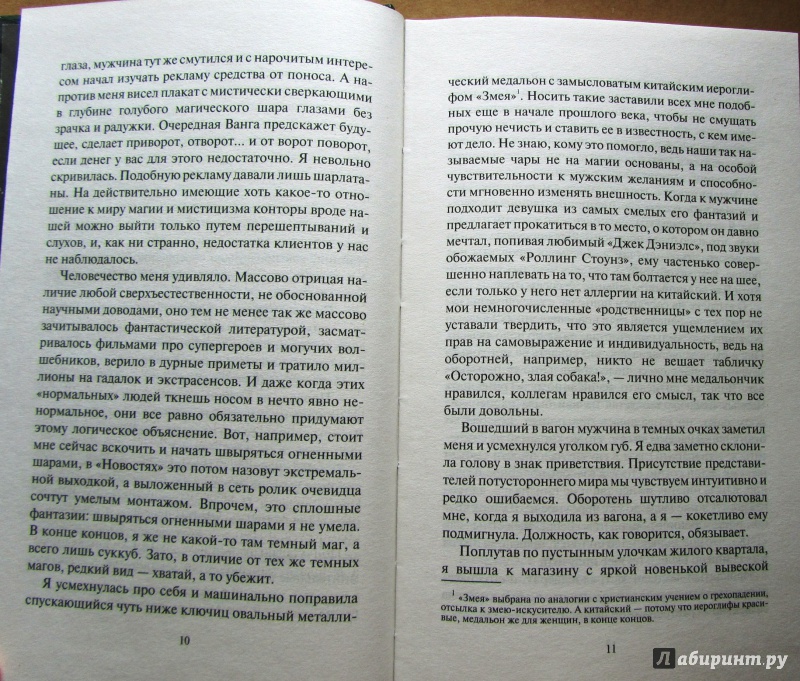 глаза, мужчина тут же смутился и с нарочитым интересом начал изучать рекламу средства от поноса. А напротив меня висел плакат с мистически сверкающими в глубине голубого магического шара глазами без зрачка и радужки. Очередная Ванга предскажет будущее, сделает приворот, отворот... и от ворот поворот, если денег у вас для этого недостаточно. Я невольно скривилась. Подобную рекламу давали лишь шарлатаны. На действительно имеющие хоть какое-то отношение к миру магии и мистицизма конторы вроде нашей можно выйти только путем перешептываний и слухов, и, как ни странно, недостатка клиентов у нас не наблюдалось.

Человечество меня удивляло. Массово отрицая наличие любой сверхъестественности, не обоснованной научными доводами, оно тем не менее так же массово зачитывалось фантастической литературой, засматривалось фильмами про супергероев и могучих волшебников, верило в дурные приметы и тратило миллионы на гадалок и экстрасенсов. И даже когда этих «нормальных» людей ткнешь носом в нечто явно ненормальное, они все равно обязательно придумают этому логическое объяснение. Вот, например, стоит мне сейчас вскочить и начать швыряться огненными шарами, в «Новостях» это потом назовут экстремальной выходкой, а выложенный в сеть ролик очевидца сочтут умелым монтажом. Впрочем, это сплошные фантазии: швыряться огненными шарами я не умела. В конце концов, я же не какой-то там темный маг, а всего лишь суккуб. Зато, в отличие от тех же темных магов, редкий вид — хватай, а то убежит.

Я усмехнулась про себя и машинально поправила спускающийся чуть ниже ключиц овальный металли-

10

ческий медальон с замысловатым китайским иероглифом «Змея»$^1$. Носить такие заставили всех мне подобных еще в начале прошлого века, чтобы не смущать прочую нечисть и ставить ее в известность, с кем имеют дело. Не знаю, кому это помогло, ведь наши так называемые чары не на магии основаны, а на особой чувствительности к мужским желаниям и способности мгновенно изменять внешность. Когда к мужчине подходит девушка из самых смелых его фантазий и предлагает прокатиться в то место, о котором он давно мечтал, попивая любимый «Джек Дэниэлс», под звуки обожаемых «Роллинг Стоунз», ему частенько совершенно наплевать на то, что там болтается у нее на шее, если только у него нет аллергии на китайский. И хотя мои немногочисленные «родственницы» с тех пор не уставали твердить, что это является ущемлением их прав на самовыражение и индивидуальность, ведь на оборотней, например, никто не вешает табличку «Осторожно, злая собака!», — лично мне медальончик нравился, коллегам нравился его смысл, так что все были довольны.

Вошедший в вагон мужчина в темных очках заметил меня и усмехнулся уголком губ. Я едва заметно склонила голову в знак приветствия. Присутствие представителей потустороннего мира мы чувствуем интуитивно и редко ошибаемся. Оборотень шутливо отсалютовал мне, когда я выходила из вагона, а я — кокетливо ему подмигнула. Должность, как говорится, обязывает.

Поплутав по пустынным улочкам жилого квартала, я вышла к магазину с яркой новенькой вывеской

$^1$ «Змея» выбрана по аналогии с христианским учением о грехопадении, отсылка к змею-искусителю. А китайский — потому что иероглифы красивые, медальон же для женщин, в конце концов.

11

Лабиринт.ру